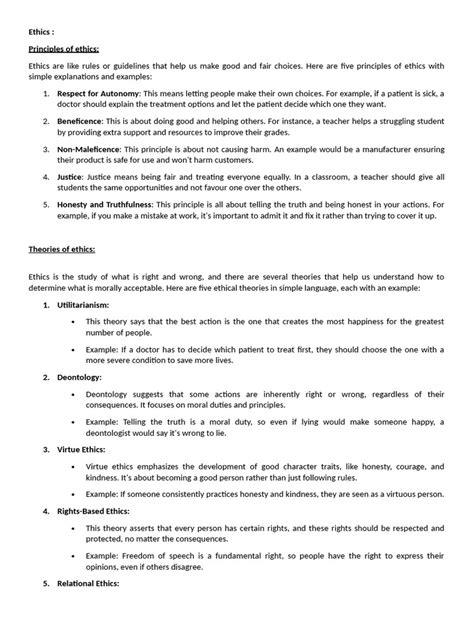 Ethics :

Principles of ethics:

Ethics are like rules or guidelines that help us make good and fair choices. Here are five principles of ethics with simple explanations and examples:

1. Respect for Autonomy: This means letting people make their own choices. For example, if a patient is sick, a doctor should explain the treatment options and let the patient decide which one they want.

2. Beneficence: This is about doing good and helping others. For instance, a teacher helps a struggling student by providing extra support and resources to improve their grades.

3. Non-Maleficence: This principle is about not causing harm. An example would be a manufacturer ensuring their product is safe for use and won't harm customers.

4. Justice: Justice means being fair and treating everyone equally. In a classroom, a teacher should give all students the same opportunities and not favour one over the others.

5. Honesty and Truthfulness: This principle is all about telling the truth and being honest in your actions. For example, if you make a mistake at work, it's important to admit it and fix it rather than trying to cover it up.

Theories of ethics:

Ethics is the study of what is right and wrong, and there are several theories that help us understand how to determine what is morally acceptable. Here are five ethical theories in simple language, each with an example:

1. Utilitarianism:

• This theory says that the best action is the one that creates the most happiness for the greatest number of people.

• Example: If a doctor has to decide which patient to treat first, they should choose the one with a more severe condition to save more lives.

2. Deontology:

• Deontology suggests that some actions are inherently right or wrong, regardless of their consequences. It focuses on moral duties and principles.

• Example: Telling the truth is a moral duty, so even if lying would make someone happy, a deontologist would say it's wrong to lie.

3. Virtue Ethics:

• Virtue ethics emphasizes the development of good character traits, like honesty, courage, and kindness. It's about becoming a good person rather than just following rules.

• Example: If someone consistently practices honesty and kindness, they are seen as a virtuous person.

4. Rights-Based Ethics:

• This theory asserts that every person has certain rights, and these rights should be respected and protected, no matter the consequences.

• Example: Freedom of speech is a fundamental right, so people have the right to express their opinions, even if others disagree.

5. Relational Ethics: